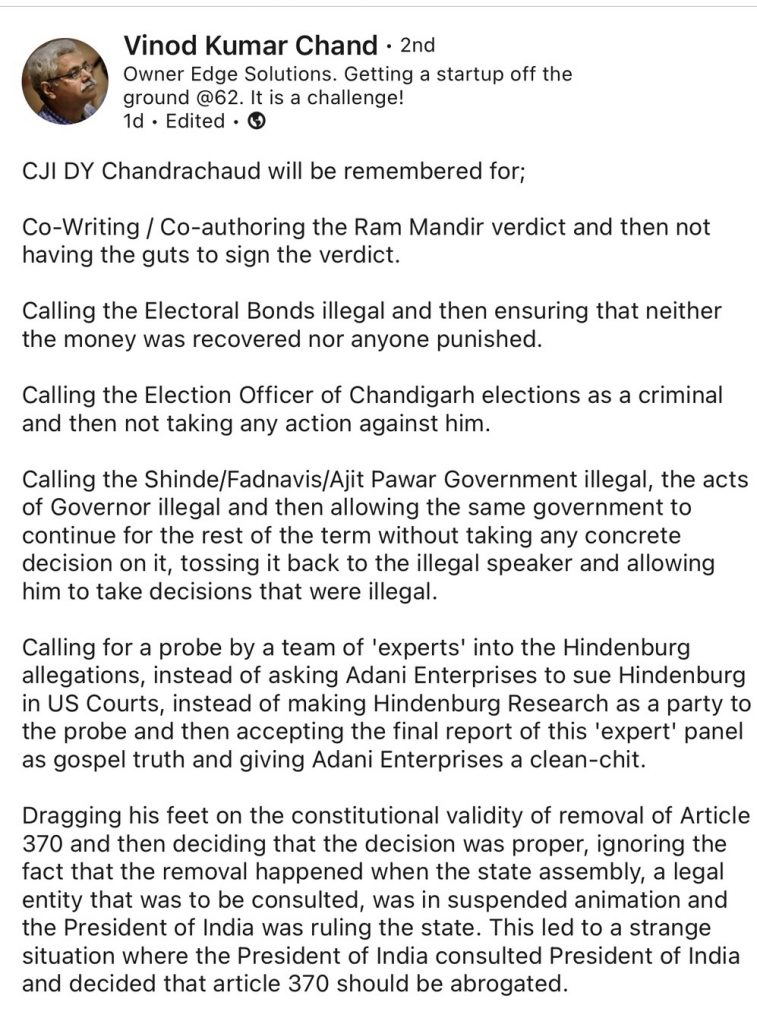 Vinod Kumar Chand • 2nd
Owner Edge Solutions. Getting a startup off the ground @62. It is a challenge!
1d • Edited •

CJI DY Chandrachaud will be remembered for;

Co-Writing / Co-authoring the Ram Mandir verdict and then not having the guts to sign the verdict.

Calling the Electoral Bonds illegal and then ensuring that neither the money was recovered nor anyone punished.

Calling the Election Officer of Chandigarh elections as a criminal and then not taking any action against him.

Calling the Shinde/Fadnavis/Ajit Pawar Government illegal, the acts of Governor illegal and then allowing the same government to continue for the rest of the term without taking any concrete decision on it, tossing it back to the illegal speaker and allowing him to take decisions that were illegal.

Calling for a probe by a team of 'experts' into the Hindenburg allegations, instead of asking Adani Enterprises to sue Hindenburg in US Courts, instead of making Hindenburg Research as a party to the probe and then accepting the final report of this 'expert' panel as gospel truth and giving Adani Enterprises a clean-chit.

Dragging his feet on the constitutional validity of removal of Article 370 and then deciding that the decision was proper, ignoring the fact that the removal happened when the state assembly, a legal entity that was to be consulted, was in suspended animation and the President of India was ruling the state. This led to a strange situation where the President of India consulted President of India and decided that article 370 should be abrogated.